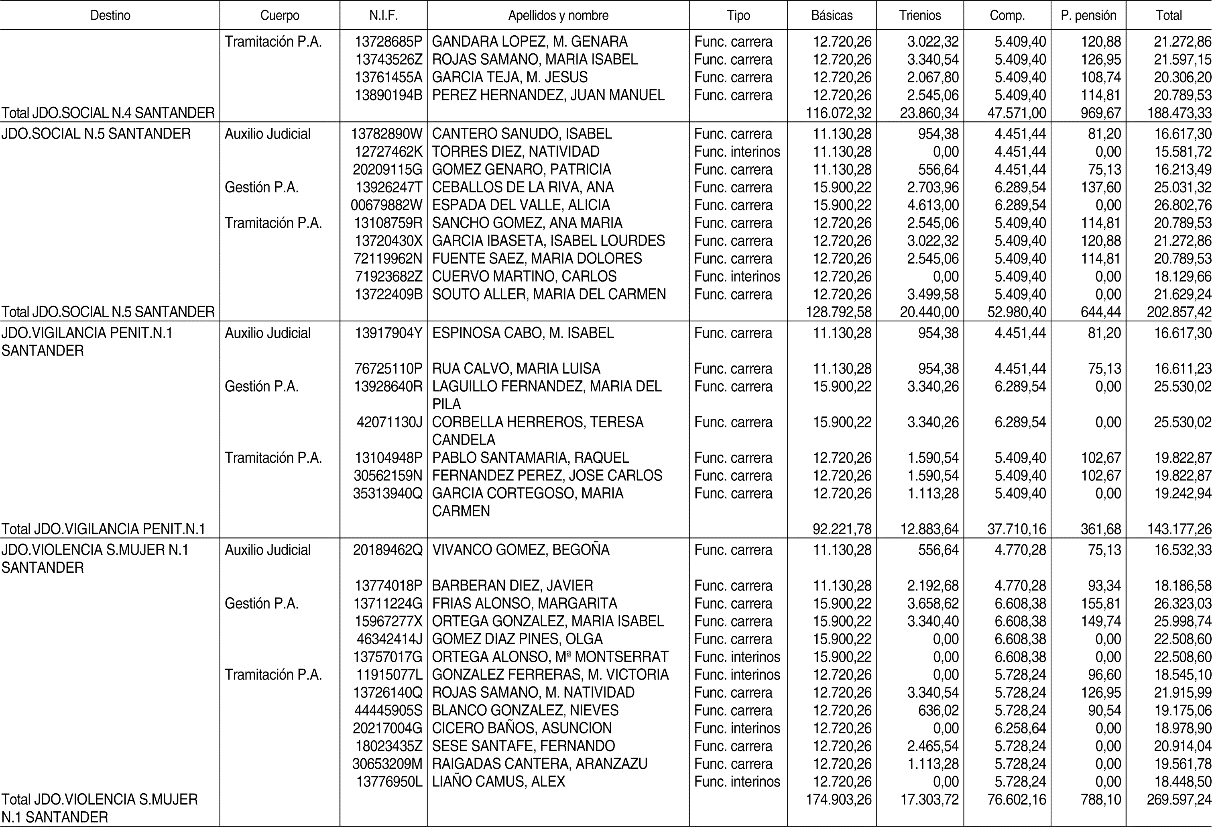 | Destino | Cuerpo | N.I.F. | Apellidos y nombre | Tipo | Básicas | Trienios | Comp. | P. pensión | Total |
|---|---|---|---|---|---|---|---|---|---|
| | Tramitación P.A. | 13728685P | GANDARA LOPEZ, M. GENARA | Func. carrera | 12.720,26 | 3.022,32 | 5.409,40 | 120,88 | 21.272,86 |
| | | 13743526Z | ROJAS SAMANO, MARIA ISABEL | Func. carrera | 12.720,26 | 3.340,54 | 5.409,40 | 126,95 | 21.597,15 |
| | | 13761455A | GARCIA TEJA, M. JESUS | Func. carrera | 12.720,26 | 2.067,80 | 5.409,40 | 108,74 | 20.306,20 |
| | | 13890194B | PEREZ HERNANDEZ, JUAN MANUEL | Func. carrera | 12.720,26 | 2.545,06 | 5.409,40 | 114,81 | 20.789,53 |
| Total JDO.SOCIAL N.4 SANTANDER | | | | | 116.072,32 | 23.860,34 | 47.571,00 | 969,67 | 188.473,33 |
| JDO.SOCIAL N.5 SANTANDER | Auxilio Judicial | 13782890W | CANTERO SANUDO, ISABEL | Func. carrera | 11.130,28 | 954,38 | 4.451,44 | 81,20 | 16.617,30 |
| | | 12727462K | TORRES DIEZ, NATIVIDAD | Func. interinos | 11.130,28 | 0,00 | 4.451,44 | 0,00 | 15.581,72 |
| | | 20209115G | GOMEZ GENARO, PATRICIA | Func. carrera | 11.130,28 | 556,64 | 4.451,44 | 75,13 | 16.213,49 |
| | Gestión P.A. | 13926247T | CEBALLOS DE LA RIVA, ANA | Func. carrera | 15.900,22 | 2.703,96 | 6.289,54 | 137,60 | 25.031,32 |
| | | 00679882W | ESPADA DEL VALLE, ALICIA | Func. carrera | 15.900,22 | 4.613,00 | 6.289,54 | 0,00 | 26.802,76 |
| | Tramitación P.A. | 13108759R | SANCHO GOMEZ, ANA MARIA | Func. carrera | 12.720,26 | 2.545,06 | 5.409,40 | 114,81 | 20.789,53 |
| | | 13720430X | GARCIA IBASETA, ISABEL LOURDES | Func. carrera | 12.720,26 | 3.022,32 | 5.409,40 | 120,88 | 21.272,86 |
| | | 72119962N | FUENTE SAEZ, MARIA DOLORES | Func. carrera | 12.720,26 | 2.545,06 | 5.409,40 | 114,81 | 20.789,53 |
| | | 71923682Z | CUERVO MARTINO, CARLOS | Func. interinos | 12.720,26 | 0,00 | 5.409,40 | 0,00 | 18.129,66 |
| | | 13722409B | SOUTO ALLER, MARIA DEL CARMEN | Func. carrera | 12.720,26 | 3.499,58 | 5.409,40 | 0,00 | 21.629,24 |
| Total JDO.SOCIAL N.5 SANTANDER | | | | | 128.792,58 | 20.440,00 | 52.980,40 | 644,44 | 202.857,42 |
| JDO.VIGILANCIA PENIT.N.1 SANTANDER | Auxilio Judicial | 13917904Y | ESPINOSA CABO, M. ISABEL | Func. carrera | 11.130,28 | 954,38 | 4.451,44 | 81,20 | 16.617,30 |
| | | 76725110P | RUA CALVO, MARIA LUISA | Func. carrera | 11.130,28 | 954,38 | 4.451,44 | 75,13 | 16.611,23 |
| | Gestión P.A. | 13928640R | LAGUILLO FERNANDEZ, MARIA DEL PILA | Func. carrera | 15.900,22 | 3.340,26 | 6.289,54 | 0,00 | 25.530,02 |
| | | 42071130J | CORBELLA HERREROS, TERESA CANDELA | Func. carrera | 15.900,22 | 3.340,26 | 6.289,54 | 0,00 | 25.530,02 |
| | Tramitación P.A. | 13104948P | PABLO SANTAMARIA, RAQUEL | Func. carrera | 12.720,26 | 1.590,54 | 5.409,40 | 102,67 | 19.822,87 |
| | | 30562159N | FERNANDEZ PEREZ, JOSE CARLOS | Func. carrera | 12.720,26 | 1.590,54 | 5.409,40 | 102,67 | 19.822,87 |
| | | 35313940Q | GARCIA CORTEGOSO, MARIA CARMEN | Func. carrera | 12.720,26 | 1.113,28 | 5.409,40 | 0,00 | 19.242,94 |
| Total JDO.VIGILANCIA PENIT.N.1 | | | | | 92.221,78 | 12.883,64 | 37.710,16 | 361,68 | 143.177,26 |
| JDO.VIOLENCIA S.MUJER N.1 SANTANDER | Auxilio Judicial | 20189462Q | VIVANCO GOMEZ, BEGOÑA | Func. carrera | 11.130,28 | 556,64 | 4.770,28 | 75,13 | 16.532,33 |
| | | 13774018P | BARBERAN DIEZ, JAVIER | Func. carrera | 11.130,28 | 2.192,68 | 4.770,28 | 93,34 | 18.186,58 |
| | Gestión P.A. | 13711224G | FRIAS ALONSO, MARGARITA | Func. carrera | 15.900,22 | 3.658,62 | 6.608,38 | 155,81 | 26.323,03 |
| | | 15967277X | ORTEGA GONZALEZ, MARIA ISABEL | Func. carrera | 15.900,22 | 3.340,40 | 6.608,38 | 149,74 | 25.998,74 |
| | | 46342414J | GOMEZ DIAZ PINES, OLGA | Func. carrera | 15.900,22 | 0,00 | 6.608,38 | 0,00 | 22.508,60 |
| | | 13757017G | ORTEGA ALONSO, Mª MONTSERRAT | Func. interinos | 15.900,22 | 0,00 | 6.608,38 | 0,00 | 22.508,60 |
| | Tramitación P.A. | 11915077L | GONZALEZ FERRERAS, M. VICTORIA | Func. interinos | 12.720,26 | 0,00 | 5.728,24 | 96,60 | 18.545,10 |
| | | 13726140Q | ROJAS SAMANO, M. NATIVIDAD | Func. carrera | 12.720,26 | 3.340,54 | 5.728,24 | 126,95 | 21.915,99 |
| | | 44445905S | BLANCO GONZALEZ, NIEVES | Func. carrera | 12.720,26 | 636,02 | 5.728,24 | 90,54 | 19.175,06 |
| | | 20217004G | CICERO BAÑOS, ASUNCION | Func. interinos | 12.720,26 | 0,00 | 6.258,64 | 0,00 | 18.978,90 |
| | | 18023435Z | SESE SANTAFE, FERNANDO | Func. carrera | 12.720,26 | 2.465,54 | 5.728,24 | 0,00 | 20.914,04 |
| | | 30653209M | RAIGADAS CANTERA, ARANZAZU | Func. carrera | 12.720,26 | 1.113,28 | 5.728,24 | 0,00 | 19.561,78 |
| | | 13776950L | LIAÑO CAMUS, ALEX | Func. interinos | 12.720,26 | 0,00 | 5.728,24 | 0,00 | 18.448,50 |
| Total JDO.VIOLENCIA S.MUJER N.1 SANTANDER | | | | | 174.903,26 | 17.303,72 | 76.602,16 | 788,10 | 269.597,24 |